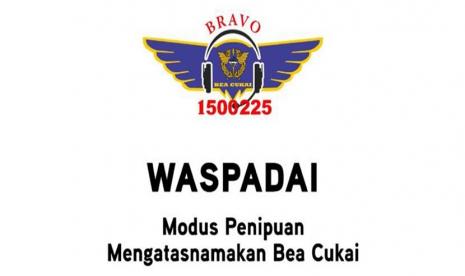 BRAVO

BEA CUKAI

1500225

WASPADAI

Modus Penipuan
Mengatasnamakan Bea Cukai